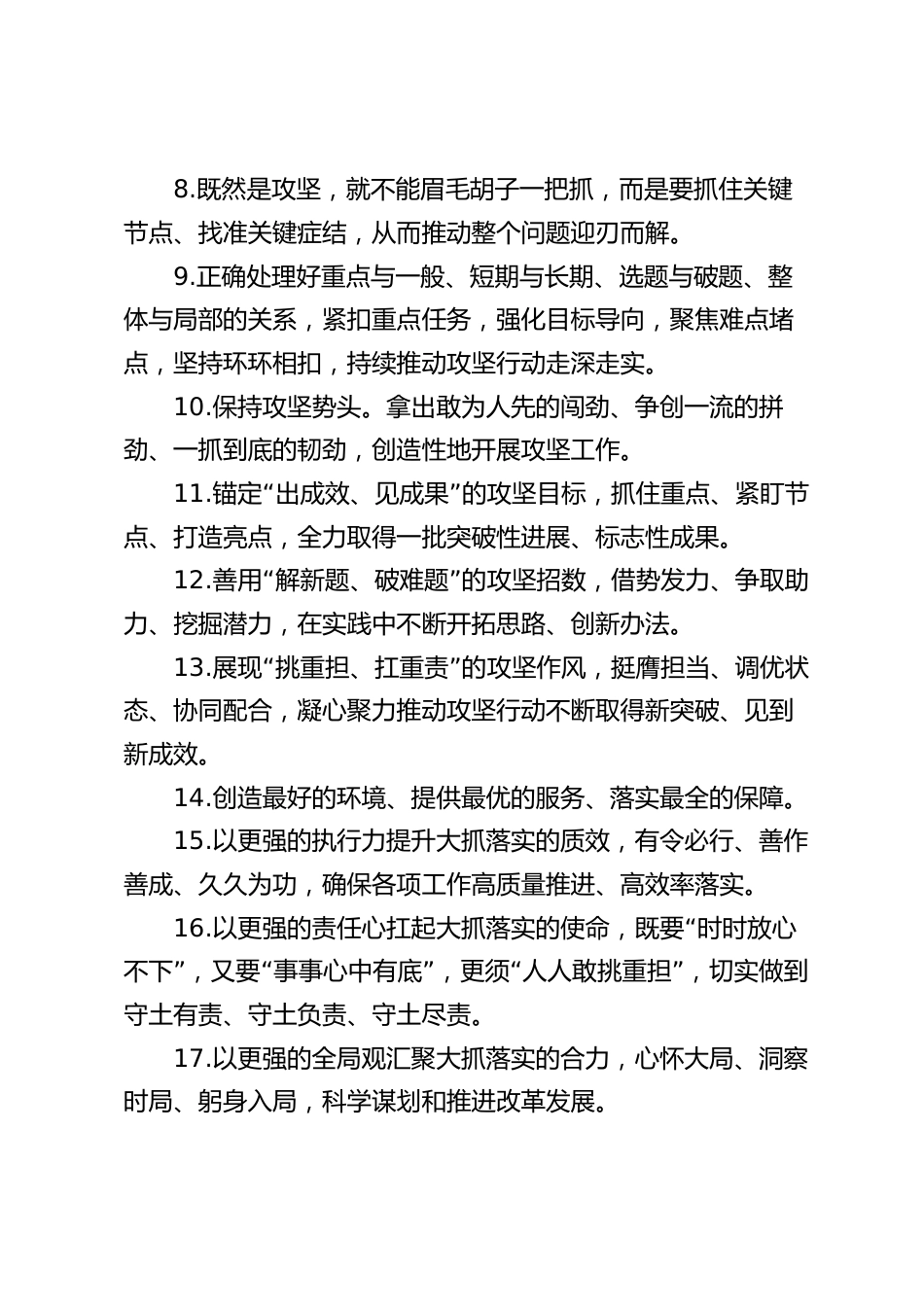 8.既然是攻坚，就不能眉毛胡子一把抓，而是要抓住关键节点、找准关键症结，从而推动整个问题迎刃而解。

9.正确处理好重点与一般、短期与长期、选题与破题、整体与局部的关系，紧扣重点任务，强化目标导向，聚焦难点堵点，坚持环环相扣，持续推动攻坚行动走深走实。

10.保持攻坚势头。拿出敢为人先的闯劲、争创一流的拼劲、一抓到底的韧劲，创造性地开展攻坚工作。

11.锚定“出成效、见成果”的攻坚目标，抓住重点、紧盯节点、打造亮点，全力取得一批突破性进展、标志性成果。

12.善用“解新题、破难题”的攻坚招数，借势发力、争取助力、挖掘潜力，在实践中不断开拓思路、创新办法。

13.展现“挑重担、扛重责”的攻坚作风，挺膺担当、调优状态、协同配合，凝心聚力推动攻坚行动不断取得新突破、见到新成效。

14.创造最好的环境、提供最优的服务、落实最全的保障。

15.以更强的执行力提升大抓落实的质效，有令必行、善作善成、久久为功，确保各项工作高质量推进、高效率落实。

16.以更强的责任心扛起大抓落实的使命，既要“时时放心不下”，又要“事事心中有底”，更须“人人敢挑重担”，切实做到守土有责、守土负责、守土尽责。

17.以更强的全局观汇聚大抓落实的合力，心怀大局、洞察时局、躬身入局，科学谋划和推进改革发展。